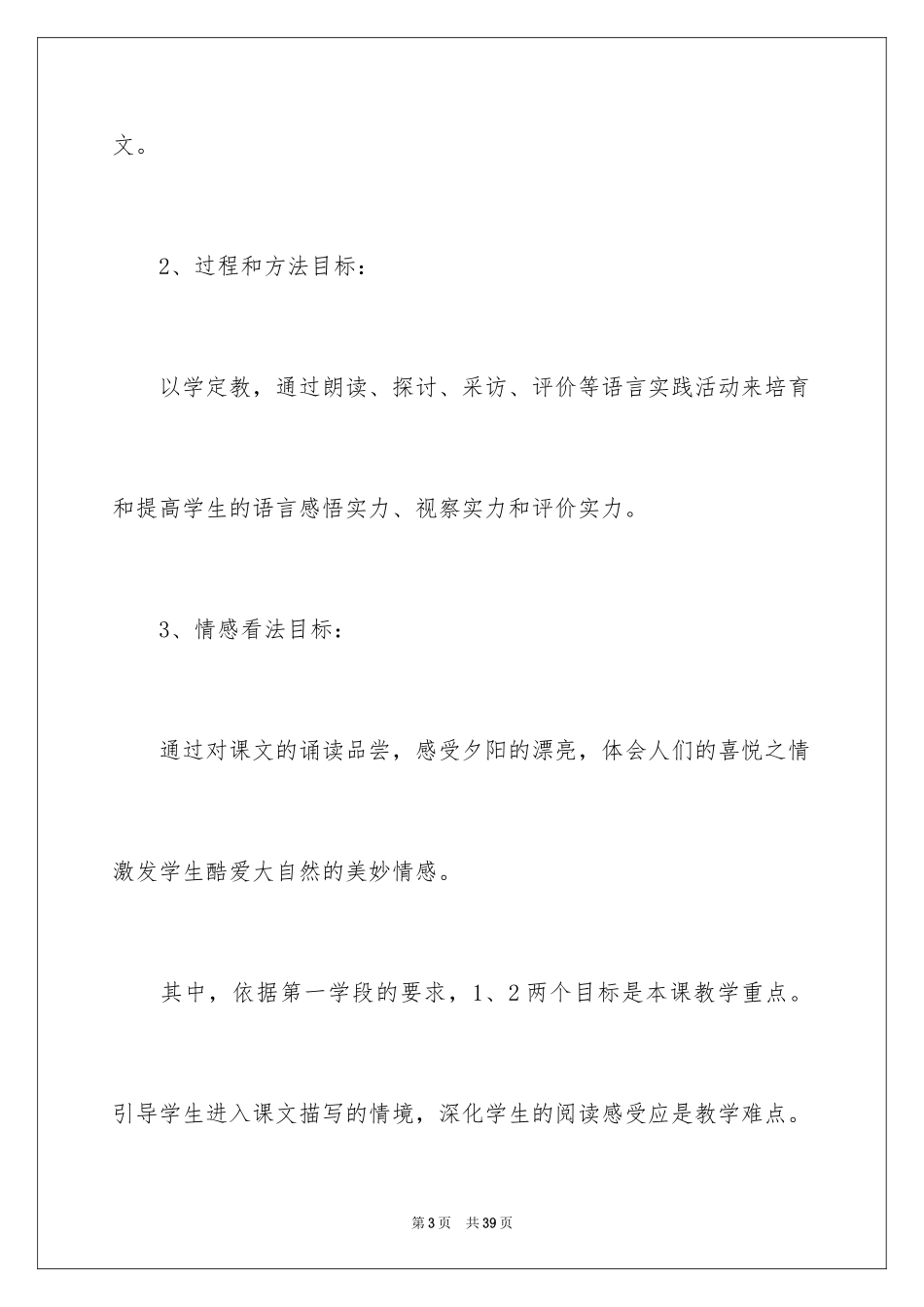 文。

2、过程和方法目标：

以学定教，通过朗读、探讨、采访、评价等语言实践活动来培育和提高学生的语言感悟实力、视察实力和评价实力。

3、情感看法目标：

通过对课文的诵读品尝，感受夕阳的漂亮，体会人们的喜悦之情激发学生酷爱大自然的美妙情感。

其中，依据第一学段的要求，1、2两个目标是本课教学重点。引导学生进入课文描写的情境，深化学生的阅读感受应是教学难点。

第3页 共39页